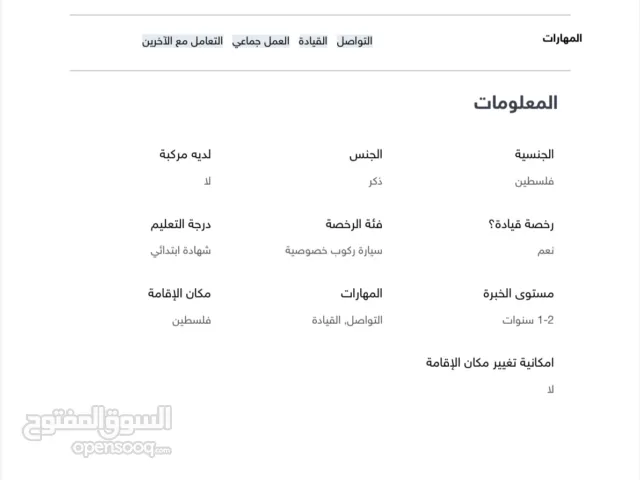 المهارات

التواصل القيادة العمل جماعي التعامل مع الآخرين

المعلومات

الجنسية
فلسطين

الجنس
ذكر

لديه مركبة
لا

رخصة قيادة؟
نعم

فئة الرخصة
سيارة ركوب خصوصية

درجة التعليم
شهادة ابتدائي

مستوى الخبرة
1-2 سنوات

المهارات
التواصل, القيادة

مكان الإقامة
فلسطين

امكانية تغيير مكان الإقامة
لا

السوق المفتوح
opensooq.com